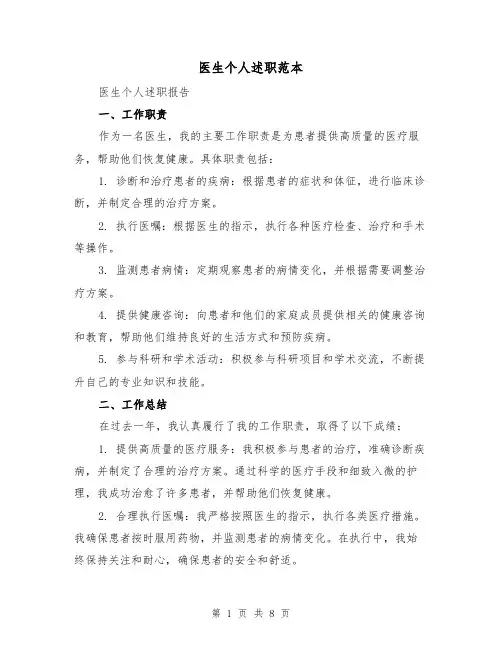 医生个人述职范本

医生个人述职报告

一、工作职责

作为一名医生，我的主要工作职责是为患者提供高质量的医疗服务，帮助他们恢复健康。具体职责包括：

1. 诊断和治疗患者的疾病：根据患者的症状和体征，进行临床诊断，并制定合理的治疗方案。

2. 执行医嘱：根据医生的指示，执行各种医疗检查、治疗和手术等操作。

3. 监测患者病情：定期观察患者的病情变化，并根据需要调整治疗方案。

4. 提供健康咨询：向患者和他们的家庭成员提供相关的健康咨询和教育，帮助他们维持良好的生活方式和预防疾病。

5. 参与科研和学术活动：积极参与科研项目和学术交流，不断提升自己的专业知识和技能。

二、工作总结

在过去一年，我认真履行了我的工作职责，取得了以下成绩：

1. 提供高质量的医疗服务：我积极参与患者的治疗，准确诊断疾病，并制定了合理的治疗方案。通过科学的医疗手段和细致入微的护理，我成功治愈了许多患者，并帮助他们恢复健康。

2. 合理执行医嘱：我严格按照医生的指示，执行各类医疗措施。我确保患者按时服用药物，并监测患者的病情变化。在执行中，我始终保持关注和耐心，确保患者的安全和舒适。

第 1 页 共 8 页